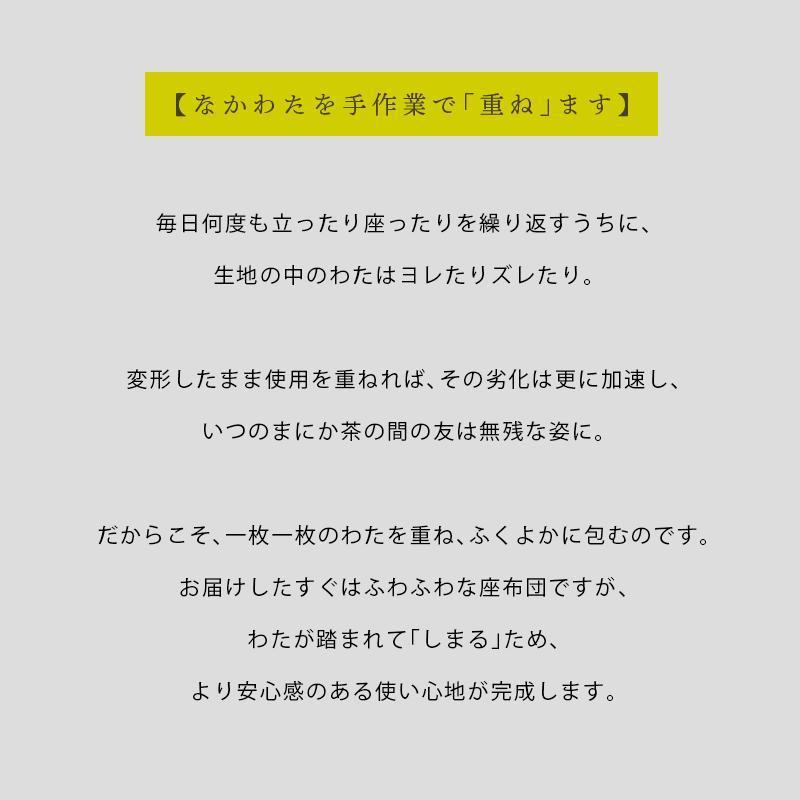 【なかわたを手作業で「重ね」ます】

毎日何度も立ったり座ったりを繰り返すうちに、
生地の中のわたはヨレたりズレたり。

変形したまま使用を重ねれば、その劣化は更に加速し、
いつのまにか茶の間の友は無残な姿に。

だからこそ、一枚一枚のわたを重ね、ふくよかに包むのです。
お届けしたすぐはふわふわな座布団ですが、
わたが踏まれて「しまる」ため、
より安心感のある使い心地が完成します。